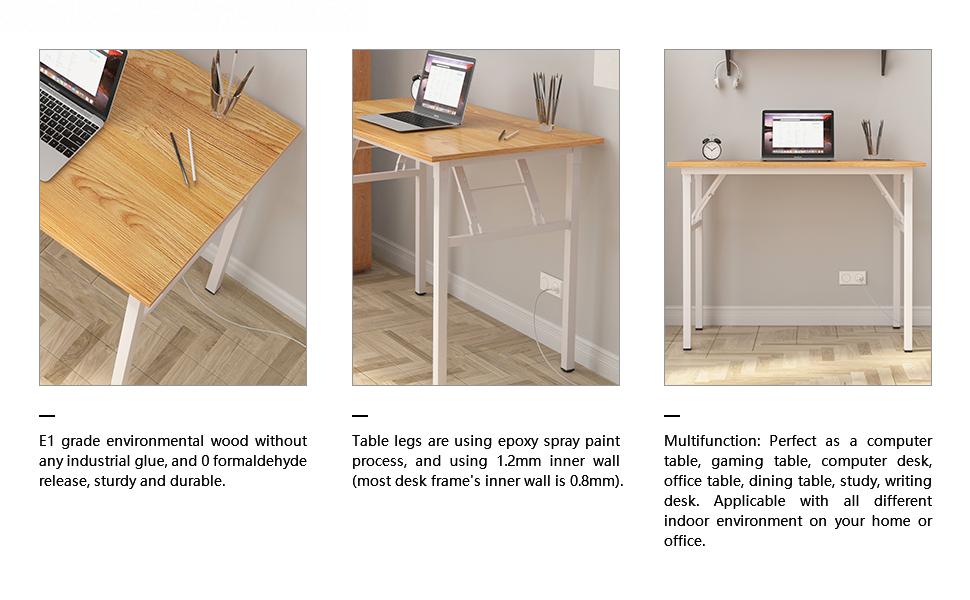 E1 grade environmental wood without any industrial glue, and 0 formaldehyde release, sturdy and durable.

Table legs are using epoxy spray paint process, and using 1.2mm inner wall (most desk frame's inner wall is 0.8mm).

Multifunction: Perfect as a computer table, gaming table, computer desk, office table, dining table, study, writing desk. Applicable with all different indoor environment on your home or office.